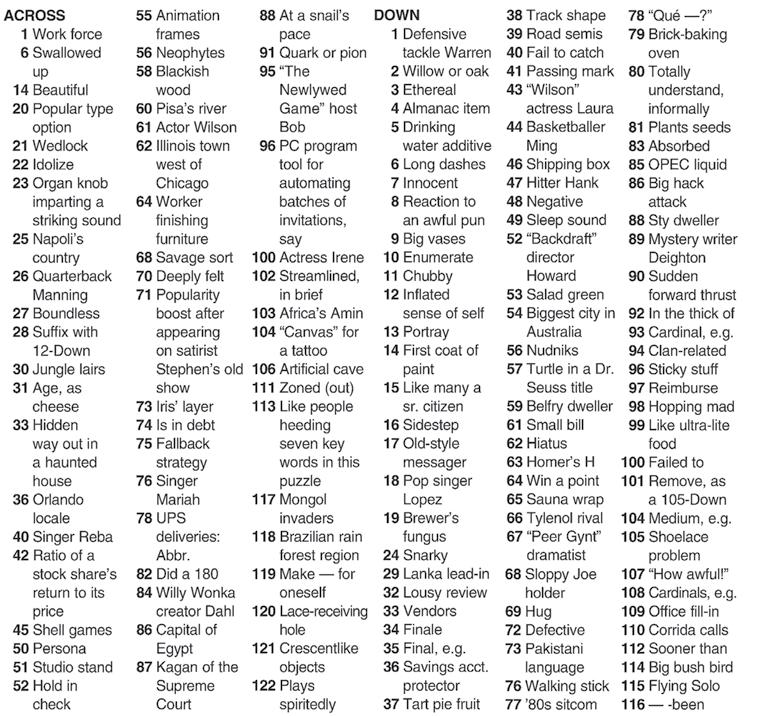 ACROSS
1 Work force
6 Swallowed up
14 Beautiful
20 Popular type option
21 Wedlock
22 Idolize
23 Organ knob imparting a striking sound
25 Napoli's country
26 Quarterback Manning
27 Boundless
28 Suffix with 12-Down
30 Jungle lairs
31 Age, as cheese
33 Hidden way out in a haunted house
36 Orlando locale
40 Singer Reba
42 Ratio of a stock share's return to its price
45 Shell games
50 Persona
51 Studio stand
52 Hold in check
55 Animation frames
56 Neophytes
58 Blackish wood
60 Pisa's river
61 Actor Wilson
62 Illinois town west of Chicago
64 Worker finishing furniture
68 Savage sort
70 Deeply felt
71 Popularity boost after appearing on satirist Stephen's old show
73 Iris' layer
74 Is in debt
75 Fallback strategy
76 Singer Mariah
78 UPS deliveries: Abbr.
82 Did a 180
84 Willy Wonka creator Dahl
86 Capital of Egypt
87 Kagan of the Supreme Court
88 At a snail's pace
91 Quark or pion
95 "The Newlywed Game" host Bob
96 PC program tool for automating batches of invitations, say
100 Actress Irene
102 Streamlined, in brief
103 Africa's Amin
104 "Canvas" for a tattoo
106 Artificial cave
111 Zoned (out)
113 Like people heeding seven key words in this puzzle
117 Mongol invaders
118 Brazilian rain forest region
119 Make — for oneself
120 Lace-receiving hole
121 Crescentlike objects
122 Plays spiritedly

DOWN
1 Defensive tackle Warren
2 Willow or oak
3 Ethereal
4 Almanac item
5 Drinking water additive
6 Long dashes
7 Innocent
8 Reaction to an awful pun
9 Big vases
10 Enumerate
11 Chubby
12 Inflated sense of self
13 Portray
14 First coat of paint
15 Like many a sr. citizen
16 Sidestep
17 Old-style messager
18 Pop singer Lopez
19 Brewer's fungus
24 Snarky
29 Lanka lead-in
32 Lousy review
33 Vendors
34 Finale
35 Final, e.g.
36 Savings acct. protector
37 Tart pie fruit
38 Track shape
39 Road semis
40 Fail to catch
41 Passing mark
43 "Wilson" actress Laura
44 Basketballer Ming
46 Shipping box
47 Hitter Hank
48 Negative
49 Sleep sound
52 "Backdraft" director Howard
53 Salad green
54 Biggest city in Australia
56 Nudniks
57 Turtle in a Dr. Seuss title
59 Belfry dweller
61 Small bill
62 Hiatus
63 Homer's H
64 Win a point
65 Sauna wrap
66 Tylenol rival
67 "Peer Gynt" dramatist
68 Sloppy Joe holder
69 Hug
72 Defective
73 Pakistani language
76 Walking stick
77 '80s sitcom
78 "Qué —?"
79 Brick-baking oven
80 Totally understand, informally
81 Plants seeds
83 Absorbed
85 OPEC liquid
86 Big hack attack
88 Sty dweller
89 Mystery writer Deighton
90 Sudden forward thrust
92 In the thick of
93 Cardinal, e.g.
94 Clan-related
96 Sticky stuff
97 Reimburse
98 Hopping mad
99 Like ultra-lite food
100 Failed to
101 Remove, as a 105-Down
104 Medium, e.g.
105 Shoelace problem
107 "How awful!"
108 Cardinals, e.g.
109 Office fill-in
110 Corrida calls
112 Sooner than
114 Big bush bird
115 Flying Solo
116 — -been